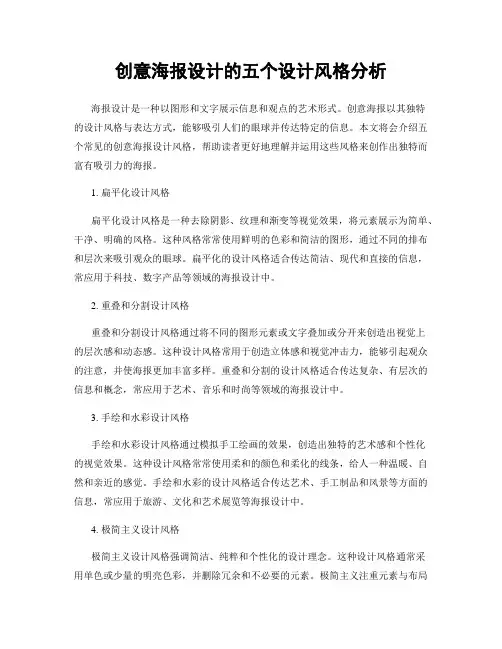 创意海报设计的五个设计风格分析

海报设计是一种以图形和文字展示信息和观点的艺术形式。创意海报以其独特的设计风格与表达方式，能够吸引人们的眼球并传达特定的信息。本文将会介绍五个常见的创意海报设计风格，帮助读者更好地理解并运用这些风格来创作出独特而富有吸引力的海报。

1. 扁平化设计风格

扁平化设计风格是一种去除阴影、纹理和渐变等视觉效果，将元素展示为简单、干净、明确的风格。这种风格常常使用鲜明的色彩和简洁的图形，通过不同的排布和层次来吸引观众的眼球。扁平化的设计风格适合传达简洁、现代和直接的信息，常应用于科技、数字产品等领域的海报设计中。

2. 重叠和分割设计风格

重叠和分割设计风格通过将不同的图形元素或文字叠加或分开来创造出视觉上的层次感和动态感。这种设计风格常用于创造立体感和视觉冲击力，能够引起观众的注意，并使海报更加丰富多样。重叠和分割的设计风格适合传达复杂、有层次的信息和概念，常应用于艺术、音乐和时尚等领域的海报设计中。

3. 手绘和水彩设计风格

手绘和水彩设计风格通过模拟手工绘画的效果，创造出独特的艺术感和个性化的视觉效果。这种设计风格常常使用柔和的颜色和柔化的线条，给人一种温暖、自然和亲近的感觉。手绘和水彩的设计风格适合传达艺术、手工制品和风景等方面的信息，常应用于旅游、文化和艺术展览等海报设计中。

4. 极简主义设计风格

极简主义设计风格强调简洁、纯粹和个性化的设计理念。这种设计风格通常采用单色或少量的明亮色彩，并删除冗余和不必要的元素。极简主义注重元素与布局